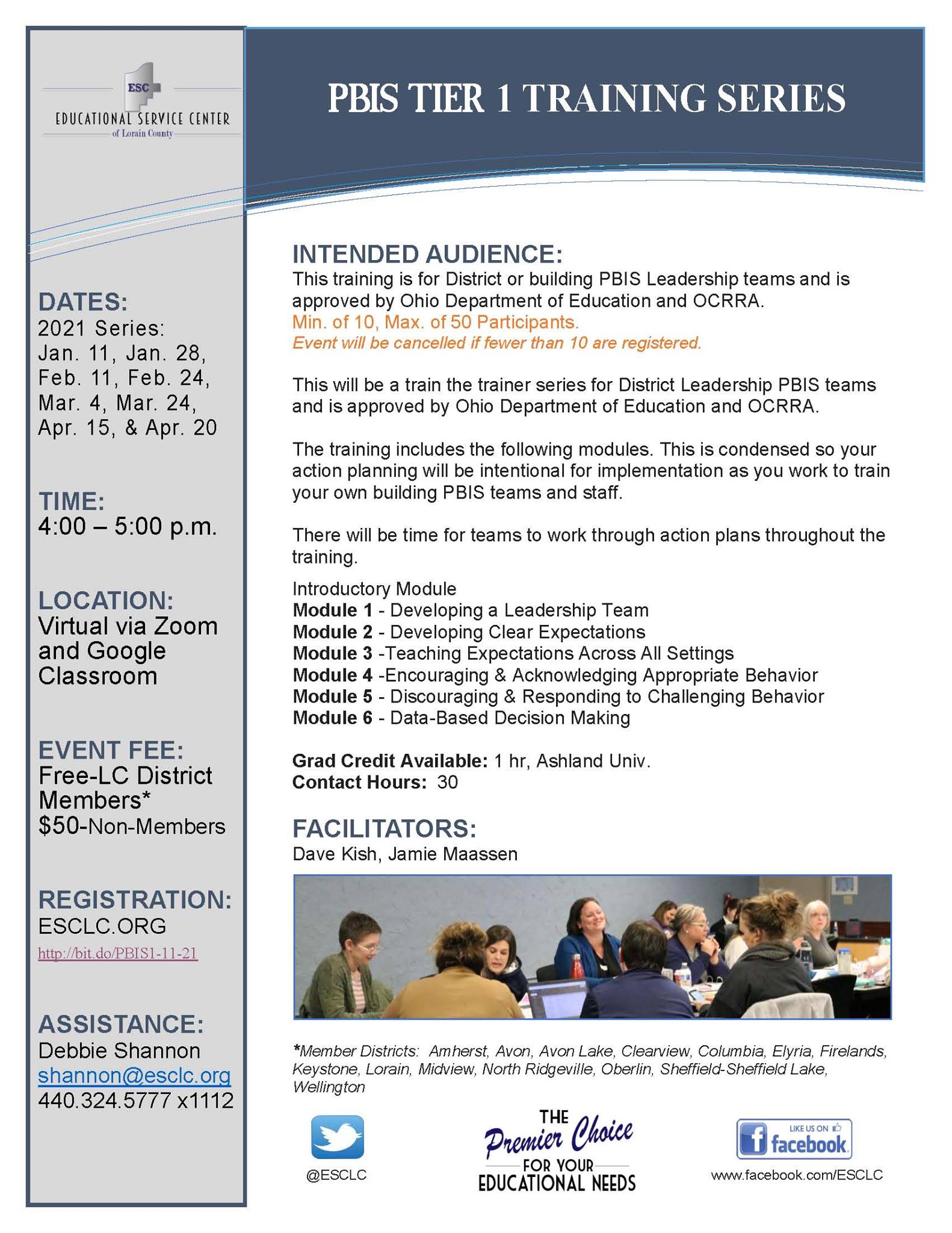 ESC
EDUCATIONAL SERVICE CENTER
of Lorain County

DATES:
2021 Series:
Jan. 11, Jan. 28, Feb. 11, Feb. 24, Mar. 4, Mar. 24, Apr. 15, & Apr. 20

TIME:
4:00 – 5:00 p.m.

LOCATION:
Virtual via Zoom and Google Classroom

EVENT FEE:
Free-LC District Members*
$50-Non-Members

REGISTRATION:
ESCLC.ORG
http://bit.do/PBIS1-11-21

ASSISTANCE:
Debbie Shannon
shannon@esclc.org
440.324.5777 x1112

PBIS TIER 1 TRAINING SERIES

INTENDED AUDIENCE:
This training is for District or building PBIS Leadership teams and is approved by Ohio Department of Education and OCRRA.
Min. of 10, Max. of 50 Participants.
Event will be cancelled if fewer than 10 are registered.

This will be a train the trainer series for District Leadership PBIS teams and is approved by Ohio Department of Education and OCRRA.

The training includes the following modules. This is condensed so your action planning will be intentional for implementation as you work to train your own building PBIS teams and staff.

There will be time for teams to work through action plans throughout the training.

Introductory Module
Module 1 - Developing a Leadership Team
Module 2 - Developing Clear Expectations
Module 3 -Teaching Expectations Across All Settings
Module 4 -Encouraging & Acknowledging Appropriate Behavior
Module 5 - Discouraging & Responding to Challenging Behavior
Module 6 - Data-Based Decision Making

Grad Credit Available: 1 hr, Ashland Univ.
Contact Hours: 30

FACILITATORS:
Dave Kish, Jamie Maassen

*Member Districts: Amherst, Avon, Avon Lake, Clearview, Columbia, Elyria, Firelands, Keystone, Lorain, Midview, North Ridgeville, Oberlin, Sheffield-Sheffield Lake, Wellington

@ESCLC

THE Premier Choice FOR YOUR EDUCATIONAL NEEDS

LIKE US ON facebook
www.facebook.com/ESCLC